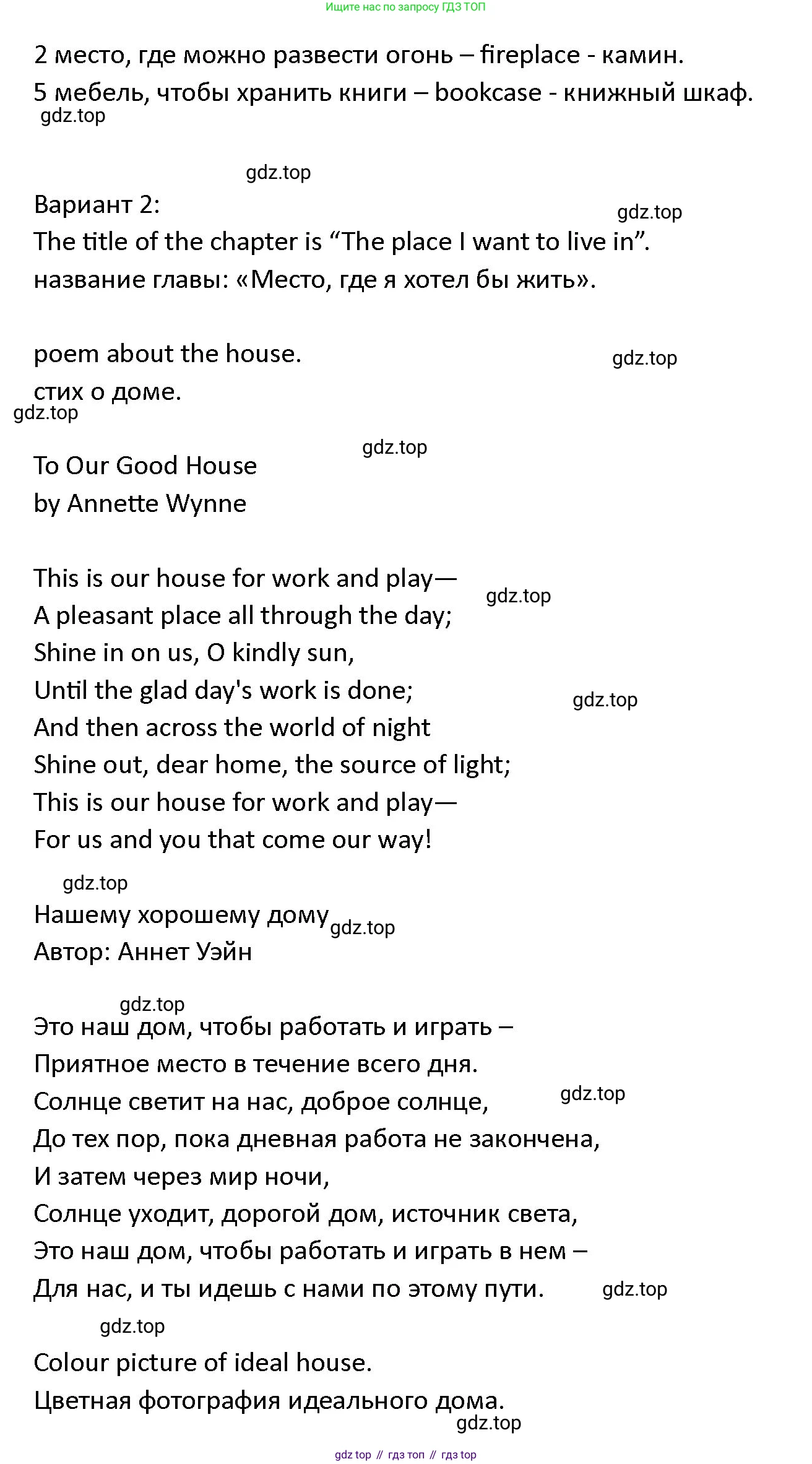 Ищите нас по запросу ГДЗ ТОП

2 место, где можно развести огонь – fireplace - камин.
5 мебель, чтобы хранить книги – bookcase - книжный шкаф.
gdz.top

gdz.top
Вариант 2:
gdz.top
The title of the chapter is “The place I want to live in”.
название главы: «Место, где я хотел бы жить».

poem about the house.
gdz.top
стих о доме.
gdz.top

gdz.top
To Our Good House
by Annette Wynne

This is our house for work and play—
gdz.top
A pleasant place all through the day;
Shine in on us, O kindly sun,
Until the glad day's work is done;
gdz.top
And then across the world of night
Shine out, dear home, the source of light;
This is our house for work and play—
For us and you that come our way!

gdz.top
Нашему хорошему дому
gdz.top
Автор: Аннет Уэйн

gdz.top
Это наш дом, чтобы работать и играть –
Приятное место в течение всего дня.
Солнце светит на нас, доброе солнце,
gdz.top
До тех пор, пока дневная работа не закончена,
И затем через мир ночи,
Солнце уходит, дорогой дом, источник света,
Это наш дом, чтобы работать и играть в нем –
Для нас, и ты идешь с нами по этому пути.
gdz.top
gdz.top
Colour picture of ideal house.
Цветная фотография идеального дома.
gdz.top

gdz top // гдз топ // гдз top